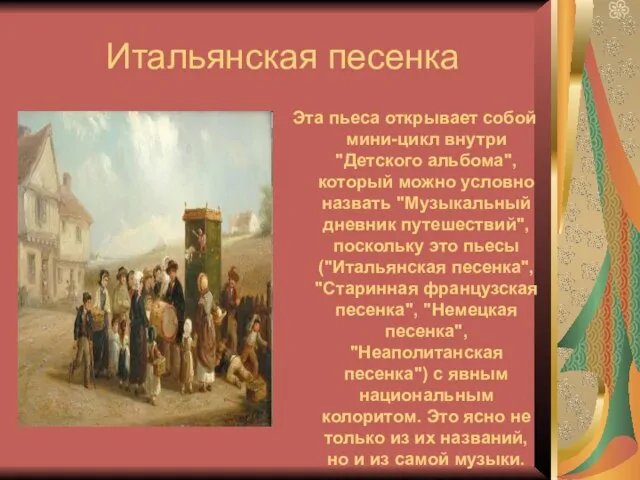 Итальянская песенка

Эта пьеса открывает собой мини-цикл внутри "Детского альбома", который можно условно назвать "Музыкальный дневник путешествий", поскольку это пьесы ("Итальянская песенка", "Старинная французская песенка", "Немецкая песенка", "Неаполитанская песенка") с явным национальным колоритом. Это ясно не только из их названий, но и из самой музыки.